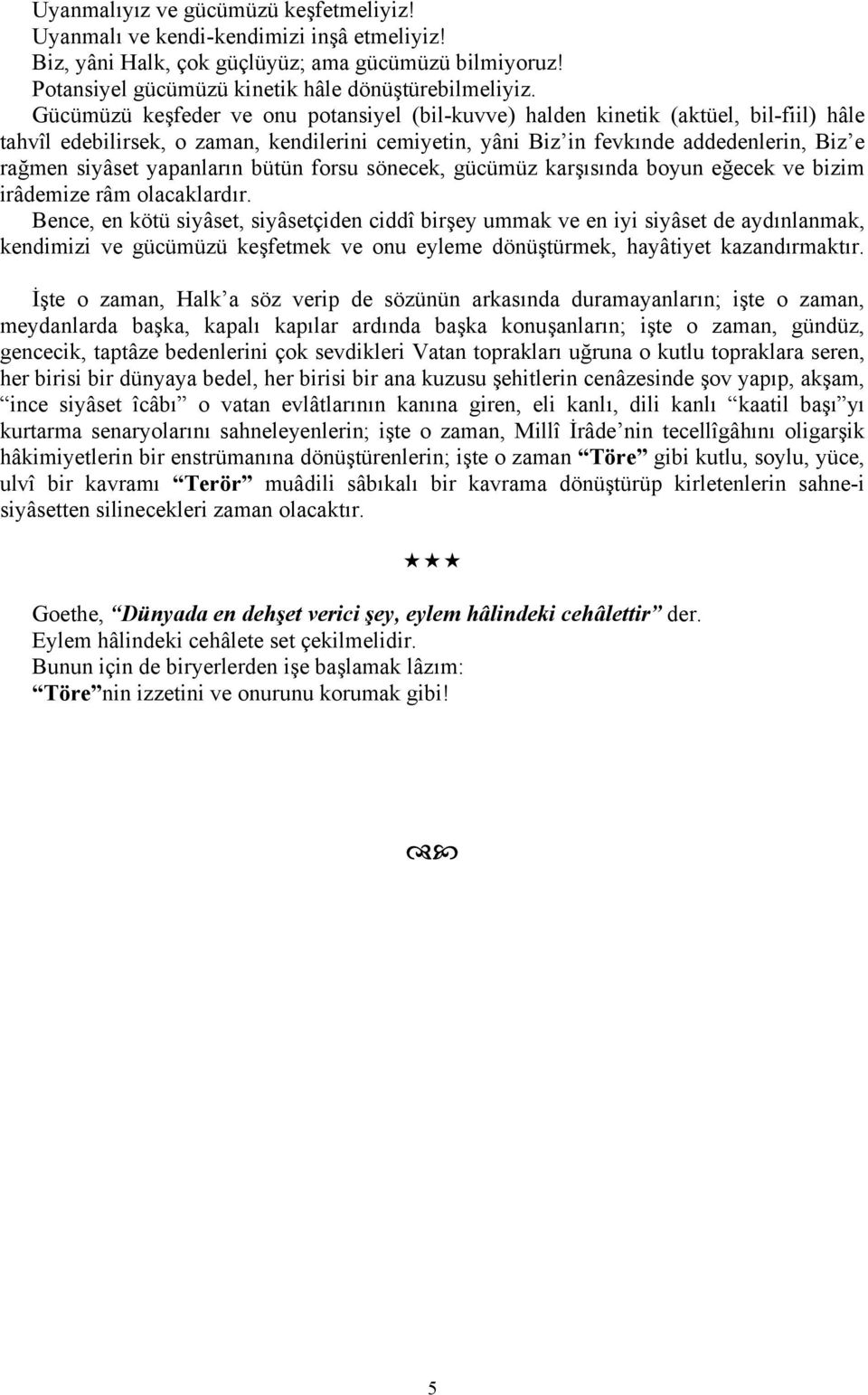 Uyanmalıyız ve gücümüzü keşfetmeliyiz!
Uyanmalı ve kendi-kendimizi inşâ etmeliyiz!
Biz, yâni Halk, çok güçlüyüz; ama gücümüzü bilmiyoruz!
Potansiyel gücümüzü kinetik hâle dönüştürebilmeliyiz.
Gücümüzü keşfeder ve onu potansiyel (bil-kuvve) halden kinetik (aktüel, bil-fiil) hâle tahvîl edebilirsek, o zaman, kendilerini cemiyetin, yâni Biz'in fevkınde addedenlerin, Biz'e rağmen siyâset yapanların bütün forsu sönecek, gücümüz karşısında boyun eğecek ve bizim irâdemize râm olacaklardır.
Bence, en kötü siyâset, siyâsetçiden ciddî birşey ummak ve en iyi siyâset de aydınlanmak, kendimizi ve gücümüzü keşfetmek ve onu eyleme dönüştürmek, hayâtiyet kazandırmaktır.

İşte o zaman, Halk'a söz verip de sözünün arkasında duramayanların; işte o zaman, meydanlarda başka, kapalı kapılar ardında başka konuşanların; işte o zaman, gündüz, gencecik, taptâze bedenlerini çok sevdikleri Vatan toprakları uğruna o kutlu topraklara seren, her birisi bir dünyaya bedel, her birisi bir ana kuzusu şehitlerin cenâzesinde şov yapıp, akşam, "ince siyâset îcâbı" o vatan evlâtlarının kanına giren, eli kanlı, dili kanlı "kaatil başı"yı kurtarma senaryolarını sahneleyenlerin; işte o zaman, Millî İrâde'nin tecellîgâhını oligarşik hâkimiyetlerin bir enstrümanına dönüştürenlerin; işte o zaman "Töre" gibi kutlu, soylu, yüce, ulvî bir kavramı "Terör" muâdili sâbıkalı bir kavrama dönüştürüp kirletenlerin sahne-i siyâsetten silinecekleri zaman olacaktır.

★★★

Goethe, "Dünyada en dehşet verici şey, eylem hâlindeki cehâlettir" der.
Eylem hâlindeki cehâlete set çekilmelidir.
Bunun için de biryerlerden işe başlamak lâzım:
"Töre"nin izzetini ve onurunu korumak gibi!

5